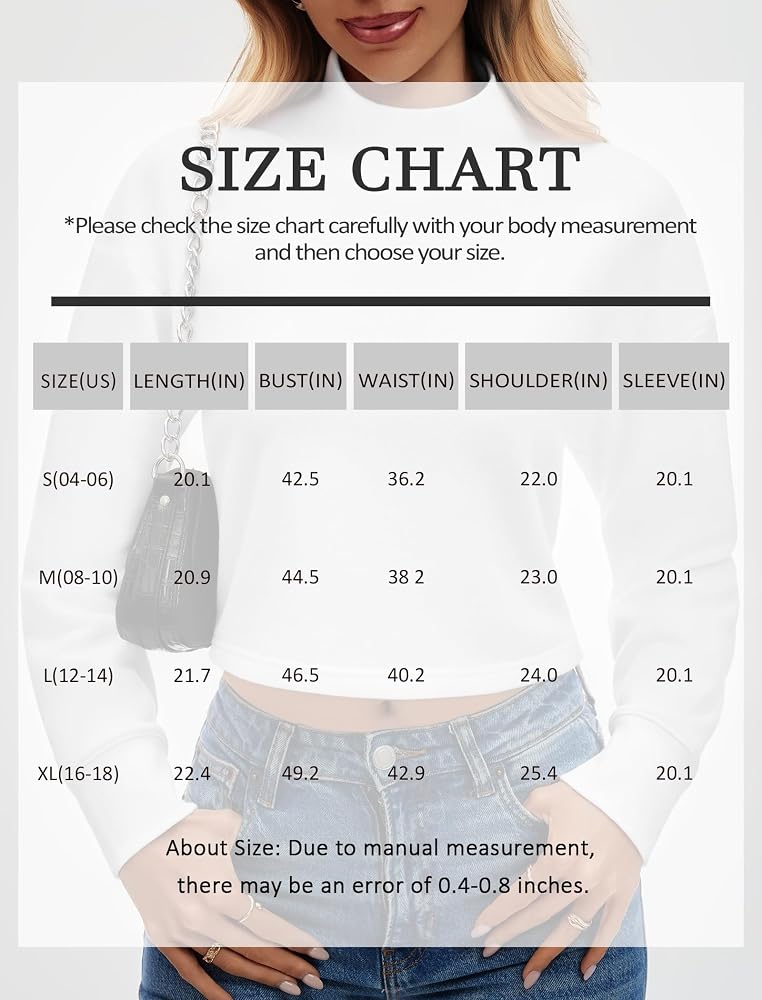 SIZE CHART

*Please check the size chart carefully with your body measurement and then choose your size.

| SIZE(US) | LENGTH(IN) | BUST(IN) | WAIST(IN) | SHOULDER(IN) | SLEEVE(IN) |
|---|---|---|---|---|---|
| S(04-06) | 20.1 | 42.5 | 36.2 | 22.0 | 20.1 |
| M(08-10) | 20.9 | 44.5 | 38 2 | 23.0 | 20.1 |
| L(12-14) | 21.7 | 46.5 | 40.2 | 24.0 | 20.1 |
| XL(16-18) | 22.4 | 49.2 | 42.9 | 25.4 | 20.1 |

About Size: Due to manual measurement, there may be an error of 0.4-0.8 inches.